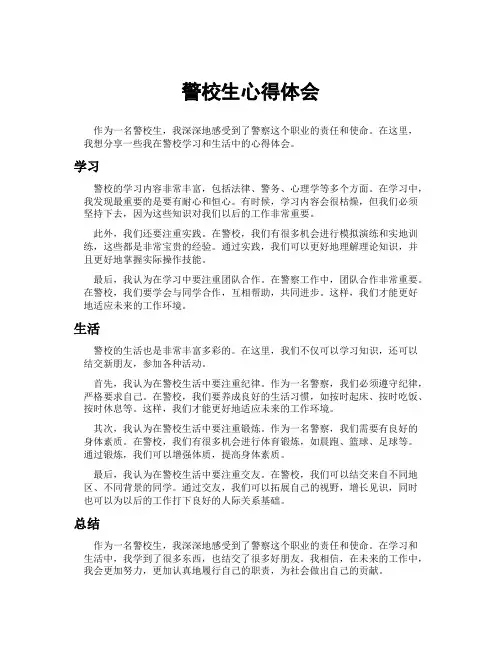 警校生心得体会

作为一名警校生，我深深地感受到了警察这个职业的责任和使命。在这里，我想分享一些我在警校学习和生活中的心得体会。

学习

警校的学习内容非常丰富，包括法律、警务、心理学等多个方面。在学习中，我发现最重要的是要有耐心和恒心。有时候，学习内容会很枯燥，但我们必须坚持下去，因为这些知识对我们以后的工作非常重要。

此外，我们还要注重实践。在警校，我们有很多机会进行模拟演练和实地训练，这些都是非常宝贵的经验。通过实践，我们可以更好地理解理论知识，并且更好地掌握实际操作技能。

最后，我认为在学习中要注重团队合作。在警察工作中，团队合作非常重要。在警校，我们要学会与同学合作，互相帮助，共同进步。这样，我们才能更好地适应未来的工作环境。

生活

警校的生活也是非常丰富多彩的。在这里，我们不仅可以学习知识，还可以结交新朋友，参加各种活动。

首先，我认为在警校生活中要注重纪律。作为一名警察，我们必须遵守纪律，严格要求自己。在警校，我们要养成良好的生活习惯，如按时起床、按时吃饭、按时休息等。这样，我们才能更好地适应未来的工作环境。

其次，我认为在警校生活中要注重锻炼。作为一名警察，我们需要有良好的身体素质。在警校，我们有很多机会进行体育锻炼，如晨跑、篮球、足球等。通过锻炼，我们可以增强体质，提高身体素质。

最后，我认为在警校生活中要注重交友。在警校，我们可以结交来自不同地区、不同背景的同学。通过交友，我们可以拓展自己的视野，增长见识，同时也可以为以后的工作打下良好的人际关系基础。

总结

作为一名警校生，我深深地感受到了警察这个职业的责任和使命。在学习和生活中，我学到了很多东西，也结交了很多好朋友。我相信，在未来的工作中，我会更加努力，更加认真地履行自己的职责，为社会做出自己的贡献。